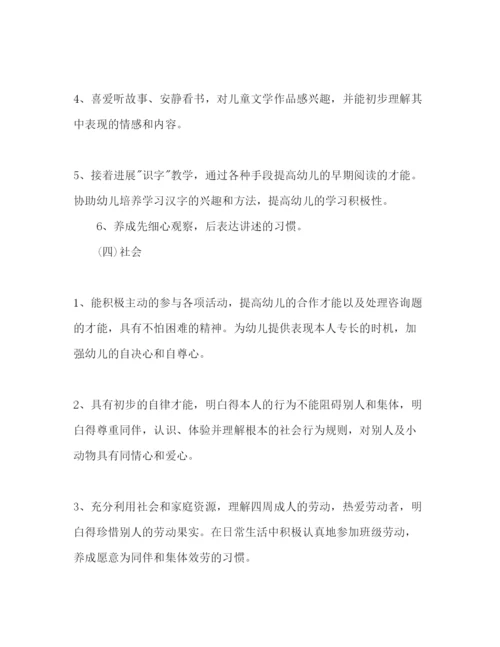 4、喜爱听故事、安静看书，对儿童文学作品感兴趣，并能初步理解其中表现的情感和内容。

5、接着进展"识字"教学，通过各种手段提高幼儿的早期阅读的才能。协助幼儿培养学习汉字的兴趣和方法，提高幼儿的学习积极性。

6、养成先细心观察，后表达讲述的习惯。

(四)社会

1、能积极主动的参与各项活动，提高幼儿的合作才能以及处理咨询题的才能，具有不怕困难的精神。为幼儿提供表现本人专长的时机，加强幼儿的自决心和自尊心。

2、具有初步的自律才能，明白得本人的行为不能阻碍别人和集体，明白得尊重同伴，认识、体验并理解根本的社会行为规则，对别人及小动物具有同情心和爱心。

3、充分利用社会和家庭资源，理解四周成人的劳动，热爱劳动者，明白得珍惜别人的劳动果实。在日常生活中积极认真地参加班级劳动，养成愿意为同伴和集体效劳的习惯。